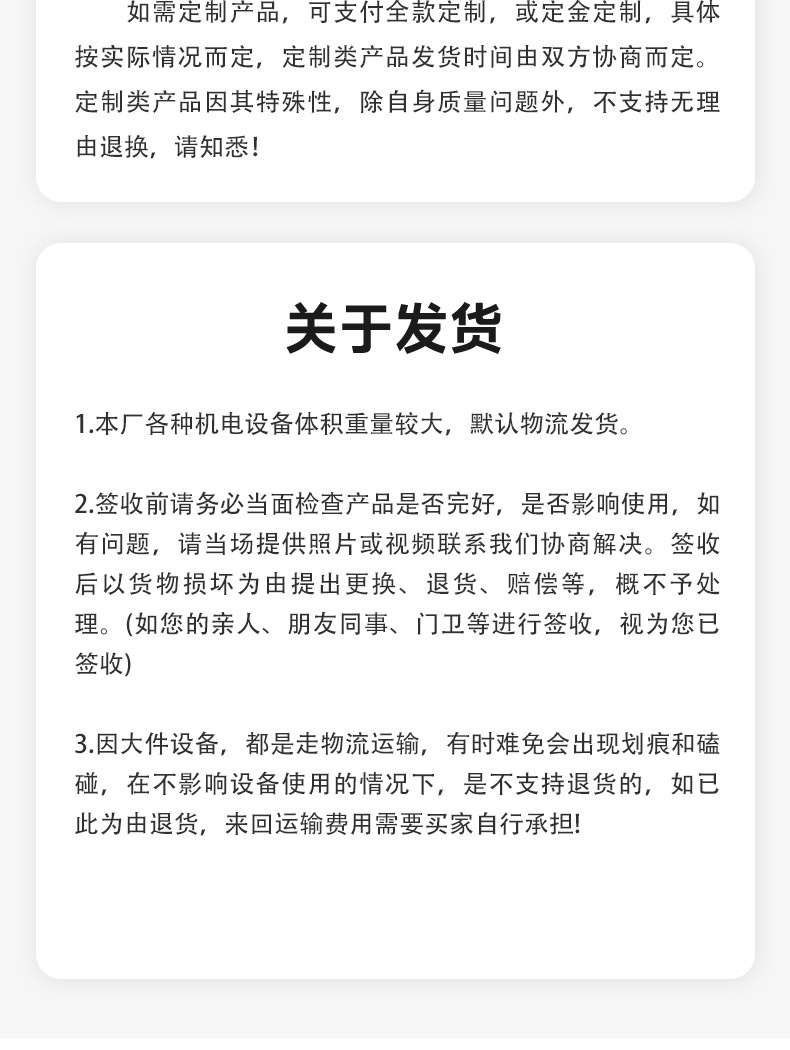 如需定制产品，可支付全款定制，或定金定制，具体按实际情况而定，定制类产品发货时间由双方协商而定。定制类产品因其特殊性，除自身质量问题外，不支持无理由退换，请知悉！

关于发货

1.本厂各种机电设备体积重量较大，默认物流发货。

2.签收前请务必当面检查产品是否完好，是否影响使用，如有问题，请当场提供照片或视频联系我们协商解决。签收后以货物损坏为由提出更换、退货、赔偿等，概不予处理。(如您的亲人、朋友同事、门卫等进行签收，视为您已签收)

3.因大件设备，都是走物流运输，有时难免会出现划痕和磕碰，在不影响设备使用的情况下，是不支持退货的，如已此为由退货，来回运输费用需要买家自行承担!